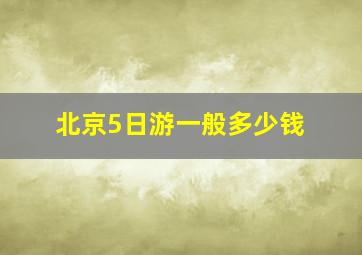 北京5日游一般多少钱